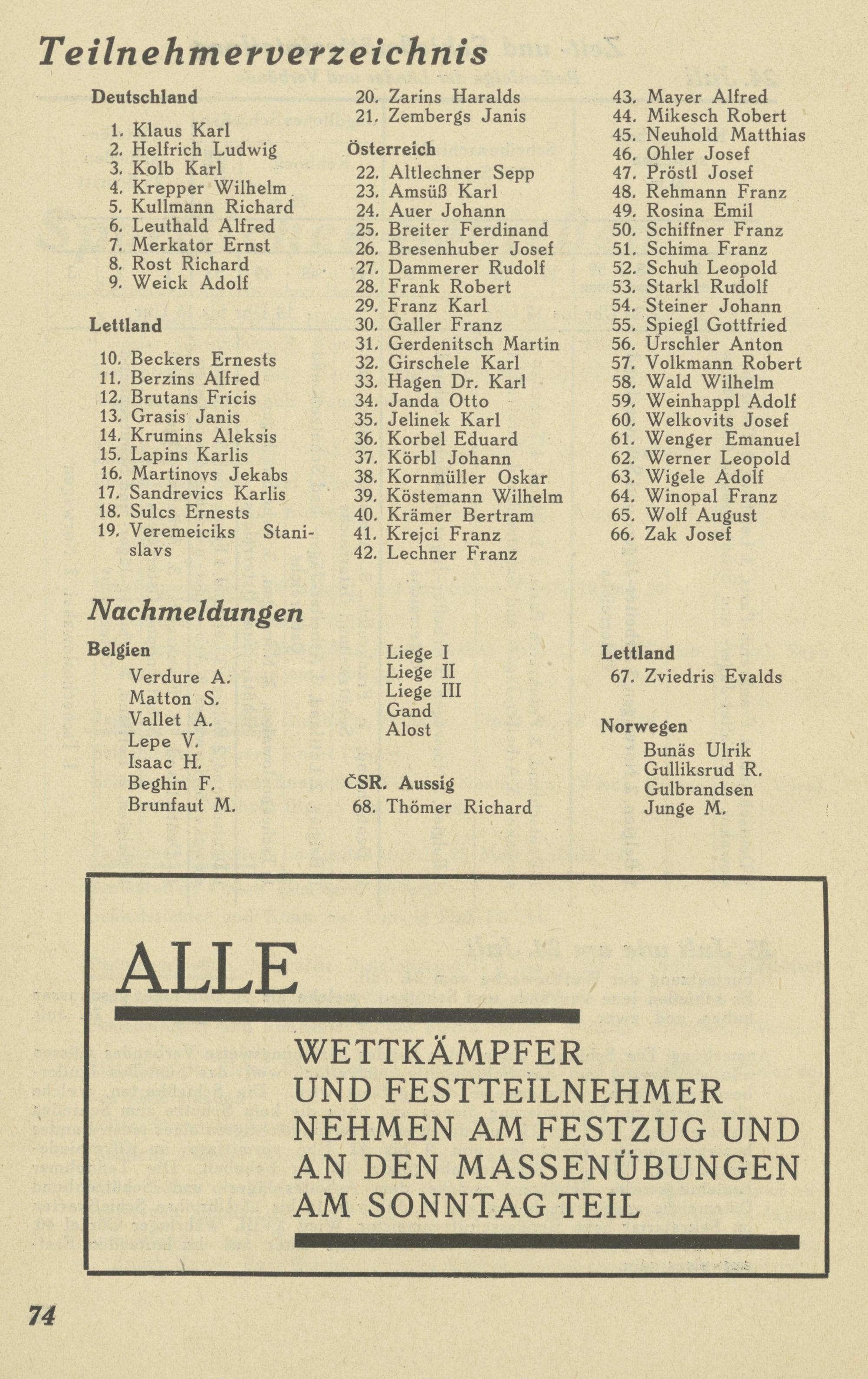 Teilnehmerverzeichnis

Deutschland

1. Klaus Karl
2. Helfrich Ludwig
3. Kolb Karl
4. Krepper Wilhelm
5. Kullmann Richard
6. Leuthald Alfred
7. Merkator Ernst
8. Rost Richard
9. Weick Adolf

Lettland

10. Beckers Ernests
11. Berzins Alfred
12. Brutans Fricis
13. Grasis Janis
14. Krumins Aleksis
15. Lapins Karlis
16. Martinovs Jekabs
17. Sandrevics Karlis
18. Sulcs Ernests
19. Veremeiciks Stanislavs

20. Zarins Haralds
21. Zembergs Janis

Österreich

22. Altlechner Sepp
23. Amsüß Karl
24. Auer Johann
25. Breiter Ferdinand
26. Bresenhuber Josef
27. Dammerer Rudolf
28. Frank Robert
29. Franz Karl
30. Galler Franz
31. Gerdenitsch Martin
32. Girschele Karl
33. Hagen Dr. Karl
34. Janda Otto
35. Jelinek Karl
36. Korbel Eduard
37. Körbl Johann
38. Kornmüller Oskar
39. Köstemann Wilhelm
40. Krämer Bertram
41. Krejci Franz
42. Lechner Franz

43. Mayer Alfred
44. Mikesch Robert
45. Neuhold Matthias
46. Ohler Josef
47. Pröstl Josef
48. Rehmann Franz
49. Rosina Emil
50. Schiffner Franz
51. Schima Franz
52. Schuh Leopold
53. Starkl Rudolf
54. Steiner Johann
55. Spiegl Gottfried
56. Urschler Anton
57. Volkmann Robert
58. Wald Wilhelm
59. Weinhappl Adolf
60. Welkovits Josef
61. Wenger Emanuel
62. Werner Leopold
63. Wigele Adolf
64. Winopal Franz
65. Wolf August
66. Zak Josef

Nachmeldungen

Belgien

Verdure A.
Matton S.
Vallet A.
Lepe V.
Isaac H.
Beghin F.
Brunfaut M.

Liege I
Liege II
Liege III
Gand
Alost

ČSR. Aussig
68. Thömer Richard

Lettland
67. Zviedris Evalds

Norwegen
Bunäs Ulrik
Gulliksrud R.
Gulbrandsen
Junge M.

ALLE

WETTKÄMPFER UND FESTTEILNEHMER NEHMEN AM FESTZUG UND AN DEN MASSENÜBUNGEN AM SONNTAG TEIL

74